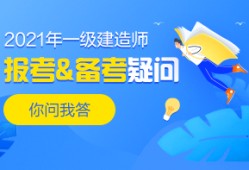 2021年一级建造师
报考&备考疑问
你问我答